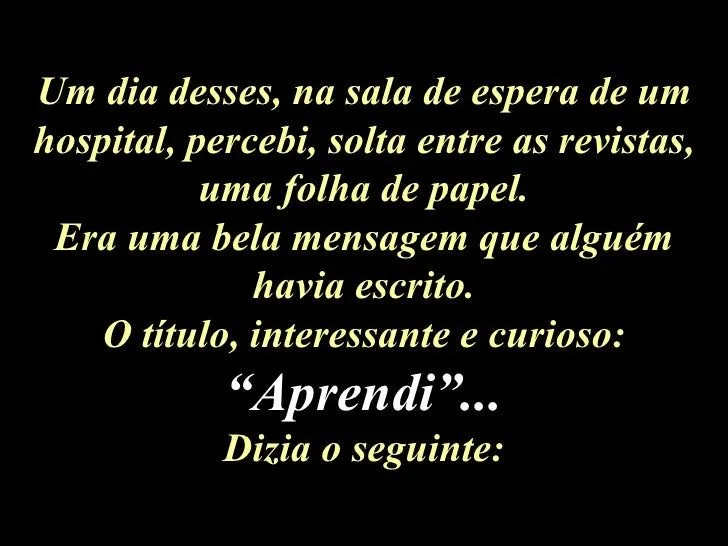 Um dia desses, na sala de espera de um hospital, percebi, solta entre as revistas, uma folha de papel.
Era uma bela mensagem que alguém havia escrito.
O título, interessante e curioso:
“Aprendi”...
Dizia o seguinte: